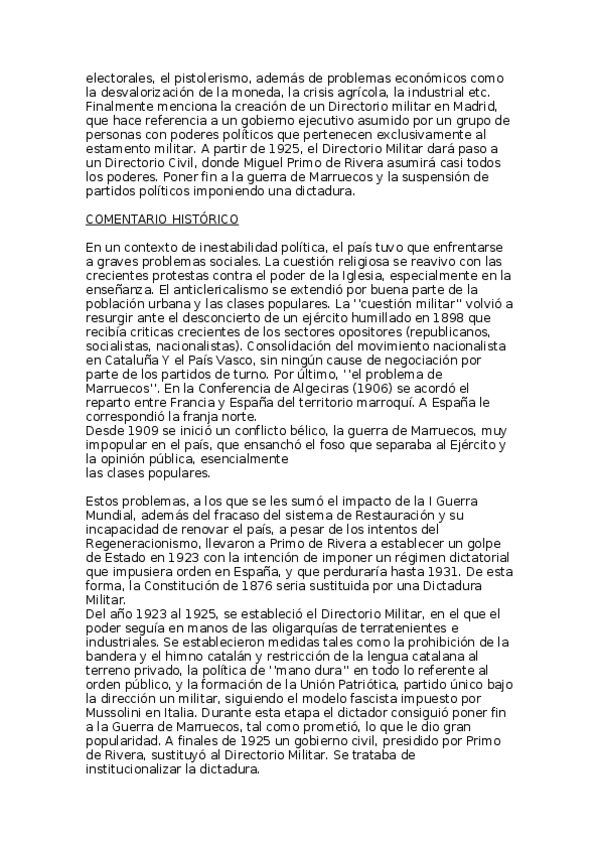 electorales, el pistolerismo, además de problemas económicos como la desvalorización de la moneda, la crisis agrícola, la industrial etc. Finalmente menciona la creación de un Directorio militar en Madrid, que hace referencia a un gobierno ejecutivo asumido por un grupo de personas con poderes políticos que pertenecen exclusivamente al estamento militar. A partir de 1925, el Directorio Militar dará paso a un Directorio Civil, donde Miguel Primo de Rivera asumirá casi todos los poderes. Poner fin a la guerra de Marruecos y la suspensión de partidos políticos imponiendo una dictadura.

COMENTARIO HISTÓRICO

En un contexto de inestabilidad política, el país tuvo que enfrentarse a graves problemas sociales. La cuestión religiosa se reavivo con las crecientes protestas contra el poder de la Iglesia, especialmente en la enseñanza. El anticlericalismo se extendió por buena parte de la población urbana y las clases populares. La ''cuestión militar'' volvió a resurgir ante el desconcierto de un ejército humillado en 1898 que recibía criticas crecientes de los sectores opositores (republicanos, socialistas, nacionalistas). Consolidación del movimiento nacionalista en Cataluña Y el País Vasco, sin ningún cause de negociación por parte de los partidos de turno. Por último, ''el problema de Marruecos''. En la Conferencia de Algeciras (1906) se acordó el reparto entre Francia y España del territorio marroquí. A España le correspondió la franja norte.
Desde 1909 se inició un conflicto bélico, la guerra de Marruecos, muy impopular en el país, que ensanchó el foso que separaba al Ejército y la opinión pública, esencialmente
las clases populares.

Estos problemas, a los que se les sumó el impacto de la I Guerra Mundial, además del fracaso del sistema de Restauración y su incapacidad de renovar el país, a pesar de los intentos del Regeneracionismo, llevaron a Primo de Rivera a establecer un golpe de Estado en 1923 con la intención de imponer un régimen dictatorial que impusiera orden en España, y que perduraría hasta 1931. De esta forma, la Constitución de 1876 seria sustituida por una Dictadura Militar.
Del año 1923 al 1925, se estableció el Directorio Militar, en el que el poder seguía en manos de las oligarquías de terratenientes e industriales. Se establecieron medidas tales como la prohibición de la bandera y el himno catalán y restricción de la lengua catalana al terreno privado, la política de ''mano dura'' en todo lo referente al orden público, y la formación de la Unión Patriótica, partido único bajo la dirección un militar, siguiendo el modelo fascista impuesto por Mussolini en Italia. Durante esta etapa el dictador consiguió poner fin a la Guerra de Marruecos, tal como prometió, lo que le dio gran popularidad. A finales de 1925 un gobierno civil, presidido por Primo de Rivera, sustituyó al Directorio Militar. Se trataba de institucionalizar la dictadura.